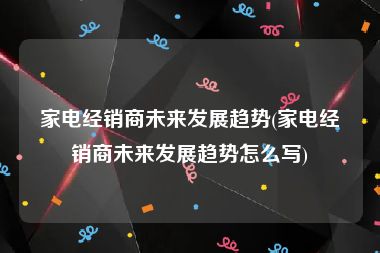 家电经销商未来发展趋势(家电经销商未来发展趋势怎么写)